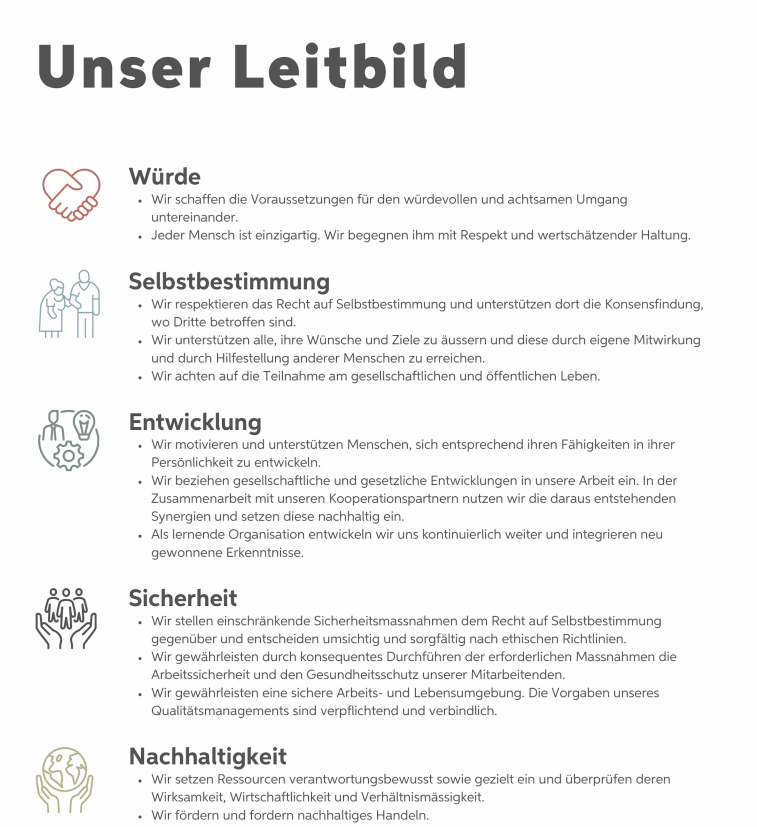 Unser Leitbild

Würde
• Wir schaffen die Voraussetzungen für den würdevollen und achtsamen Umgang untereinander.
• Jeder Mensch ist einzigartig. Wir begegnen ihm mit Respekt und wertschätzender Haltung.

Selbstbestimmung
• Wir respektieren das Recht auf Selbstbestimmung und unterstützen dort die Konsensfindung, wo Dritte betroffen sind.
• Wir unterstützen alle, ihre Wünsche und Ziele zu äussern und diese durch eigene Mitwirkung und durch Hilfestellung anderer Menschen zu erreichen.
• Wir achten auf die Teilnahme am gesellschaftlichen und öffentlichen Leben.

Entwicklung
• Wir motivieren und unterstützen Menschen, sich entsprechend ihren Fähigkeiten in ihrer Persönlichkeit zu entwickeln.
• Wir beziehen gesellschaftliche und gesetzliche Entwicklungen in unsere Arbeit ein. In der Zusammenarbeit mit unseren Kooperationspartnern nutzen wir die daraus entstehenden Synergien und setzen diese nachhaltig ein.
• Als lernende Organisation entwickeln wir uns kontinuierlich weiter und integrieren neu gewonnene Erkenntnisse.

Sicherheit
• Wir stellen einschränkende Sicherheitsmassnahmen dem Recht auf Selbstbestimmung gegenüber und entscheiden umsichtig und sorgfältig nach ethischen Richtlinien.
• Wir gewährleisten durch konsequentes Durchführen der erforderlichen Massnahmen die Arbeitssicherheit und den Gesundheitsschutz unserer Mitarbeitenden.
• Wir gewährleisten eine sichere Arbeits- und Lebensumgebung. Die Vorgaben unseres Qualitätsmanagements sind verpflichtend und verbindlich.

Nachhaltigkeit
• Wir setzen Ressourcen verantwortungsbewusst sowie gezielt ein und überprüfen deren Wirksamkeit, Wirtschaftlichkeit und Verhältnismässigkeit.
• Wir fördern und fordern nachhaltiges Handeln.